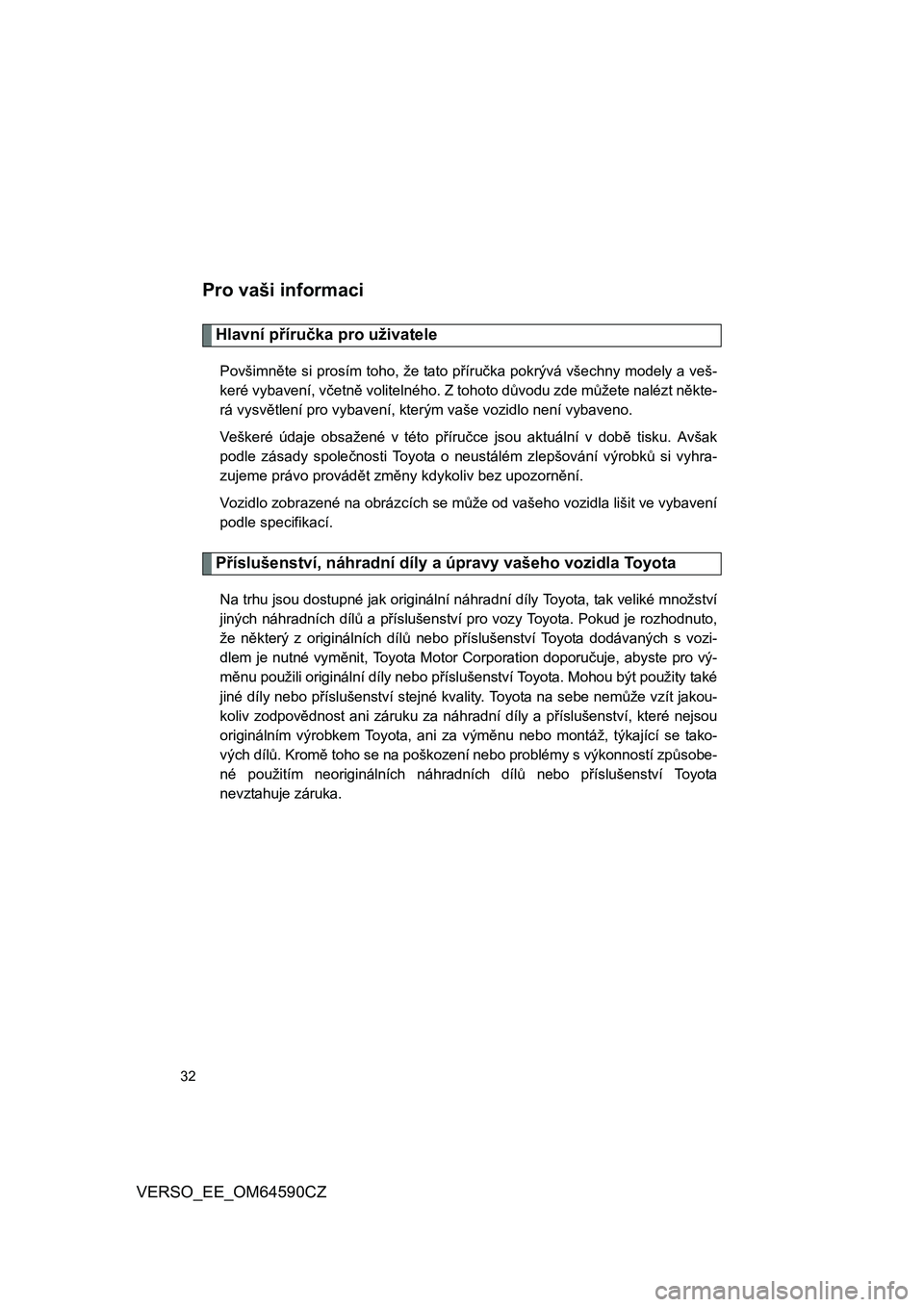 Pro vaši informaci

Hlavní příručka pro uživatele

Povšimněte si prosím toho, že tato příručka pokrývá všechny modely a veškeré vybavení, včetně volitelného. Z tohoto důvodu zde můžete nalézt některá vysvětlení pro vybavení, kterým vaše vozidlo není vybaveno.

Veškeré údaje obsažené v této příručce jsou aktuální v době tisku. Avšak podle zásady společnosti Toyota o neustálém zlepšování výrobků si vyhrazujeme právo provádět změny kdykoliv bez upozornění.

Vozidlo zobrazené na obrázcích se může od vašeho vozidla lišit ve vybavení podle specifikací.

Příslušenství, náhradní díly a úpravy vašeho vozidla Toyota

Na trhu jsou dostupné jak originální náhradní díly Toyota, tak veliké množství jiných náhradních dílů a příslušenství pro vozy Toyota. Pokud je rozhodnuto, že některý z originálních dílů nebo příslušenství Toyota dodávaných s vozidlem je nutné vyměnit, Toyota Motor Corporation doporučuje, abyste pro výměnu použili originální díly nebo příslušenství Toyota. Mohou být použity také jiné díly nebo příslušenství stejné kvality. Toyota na sebe nemůže vzít jakoukoliv zodpovědnost ani záruku za náhradní díly a příslušenství, které nejsou originálním výrobkem Toyota, ani za výměnu nebo montáž, týkající se takových dílů. Kromě toho se na poškození nebo problémy s výkonností způsobené použitím neoriginálních náhradních dílů nebo příslušenství Toyota nevztahuje záruka.

32

VERSO_EE_OM64590CZ

carmanualsonline.info